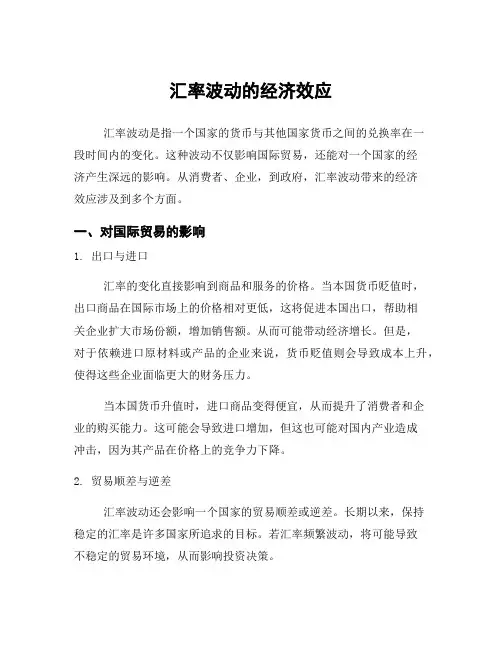 汇率波动的经济效应

汇率波动是指一个国家的货币与其他国家货币之间的兑换率在一段时间内的变化。这种波动不仅影响国际贸易，还能对一个国家的经济产生深远的影响。从消费者、企业，到政府，汇率波动带来的经济效应涉及到多个方面。

一、对国际贸易的影响

1. 出口与进口

汇率的变化直接影响到商品和服务的价格。当本国货币贬值时，出口商品在国际市场上的价格相对更低，这将促进本国出口，帮助相关企业扩大市场份额，增加销售额。从而可能带动经济增长。但是，对于依赖进口原材料或产品的企业来说，货币贬值则会导致成本上升，使得这些企业面临更大的财务压力。

当本国货币升值时，进口商品变得便宜，从而提升了消费者和企业的购买能力。这可能会导致进口增加，但这也可能对国内产业造成冲击，因为其产品在价格上的竞争力下降。

2. 贸易顺差与逆差

汇率波动还会影响一个国家的贸易顺差或逆差。长期以来，保持稳定的汇率是许多国家所追求的目标。若汇率频繁波动，将可能导致不稳定的贸易环境，从而影响投资决策。